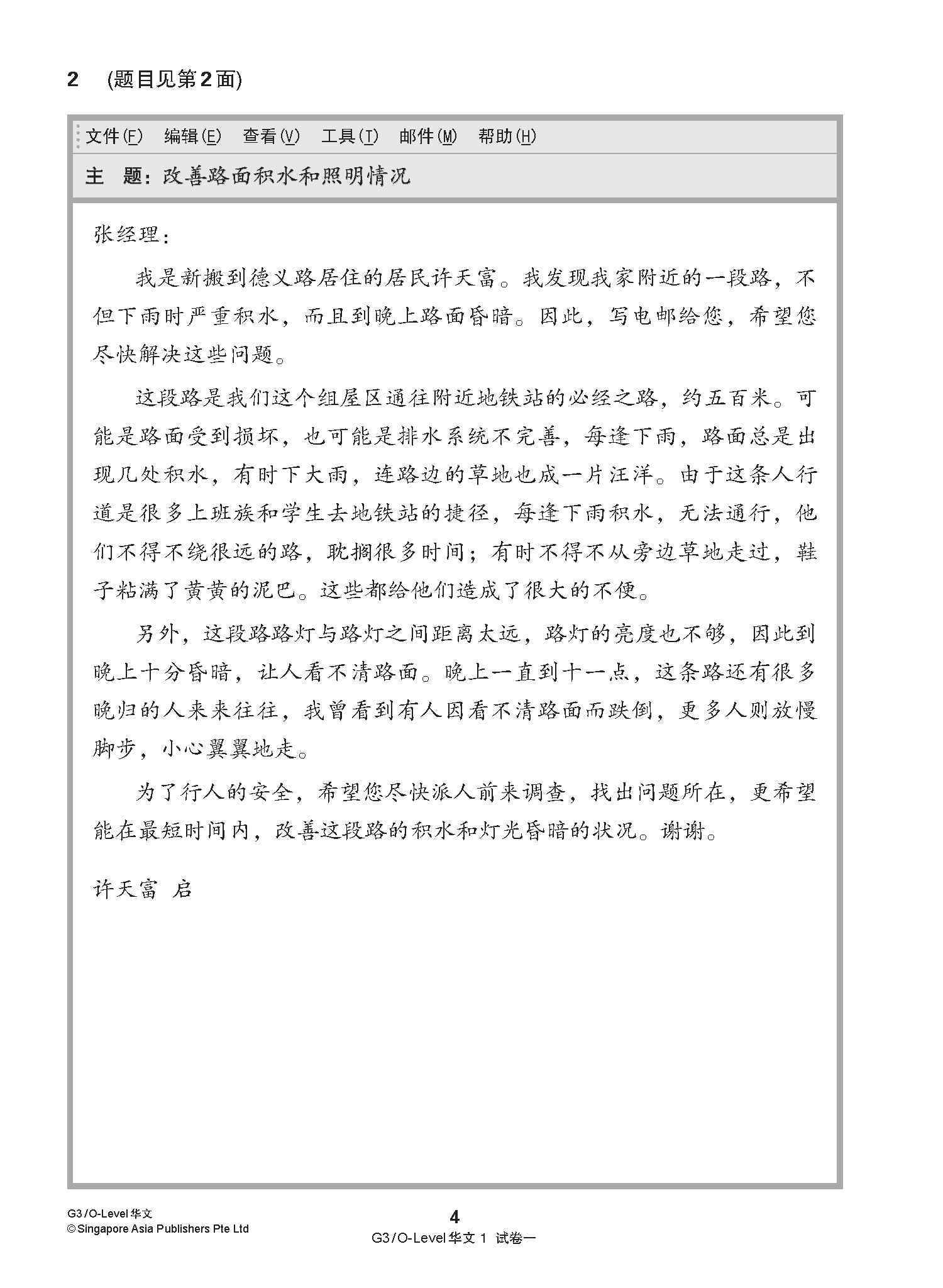 2 (题目见第2面)

文件(F) 编辑(E) 查看(V) 工具(T) 邮件(M) 帮助(H)

主 题：改善路面积水和照明情况

张经理：

我是新搬到德义路居住的居民许天富。我发现我家附近的一段路，不但下雨时严重积水，而且到晚上路面昏暗。因此，写电邮给您，希望您尽快解决这些问题。

这段路是我们这个组屋区通往附近地铁站的必经之路，约五百米。可能是路面受到损坏，也可能是排水系统不完善，每逢下雨，路面总是出现几处积水，有时下大雨，连路边的草地也成一片汪洋。由于这条人行道是很多上班族和学生去地铁站的捷径，每逢下雨积水，无法通行，他们不得不绕很远的路，耽搁很多时间；有时不得不从旁边草地走过，鞋子粘满了黄黄的泥巴。这些都给他们造成了很大的不便。

另外，这段路路灯与路灯之间距离太远，路灯的亮度也不够，因此到晚上十分昏暗，让人看不清路面。晚上一直到十一点，这条路还有很多晚归的人来来往往，我曾看到有人因看不清路面而跌倒，更多人则放慢脚步，小心翼翼地走。

为了行人的安全，希望您尽快派人前来调查，找出问题所在，更希望能在最短时间内，改善这段路的积水和灯光昏暗的状况。谢谢。

许天富 启

G3/O-Level 华文
© Singapore Asia Publishers Pte Ltd

4

G3/O-Level 华文 1 试卷一